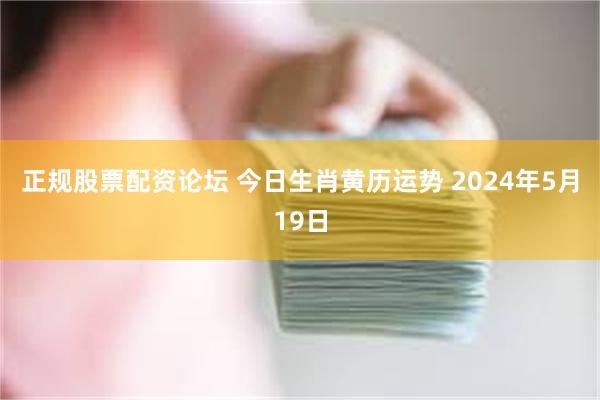 正规股票配资论坛 今日生肖黄历运势 2024年5月19日